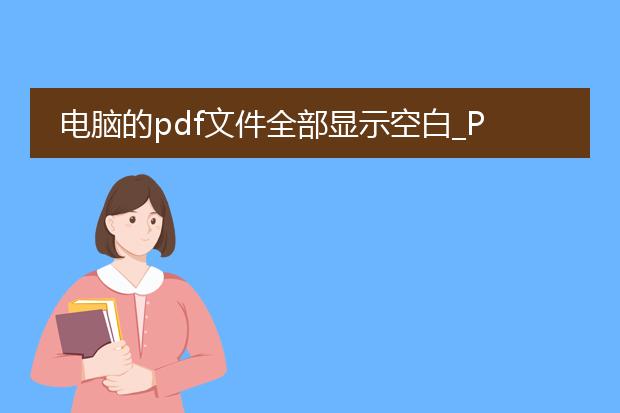 电脑的pdf文件全部显示空白_P